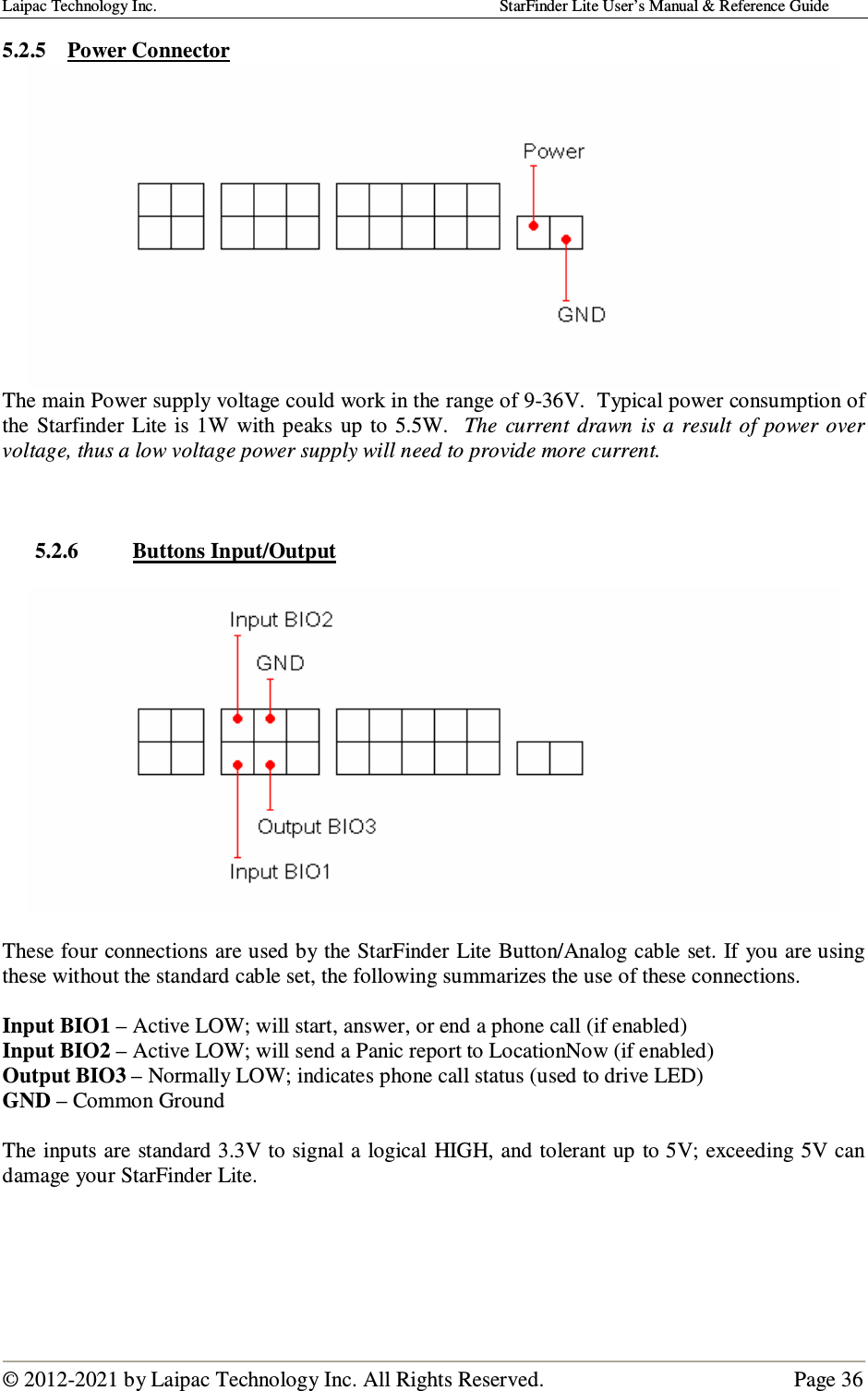 Laipac Technology Inc. StarFinder Lite User's Manual & Reference Guide

5.2.5 Power Connector

Power

GND

The main Power supply voltage could work in the range of 9-36V. Typical power consumption of the Starfinder Lite is 1W with peaks up to 5.5W. The current drawn is a result of power over voltage, thus a low voltage power supply will need to provide more current.

5.2.6 Buttons Input/Output

Input BIO2

GND

Output BIO3

Input BIO1

These four connections are used by the StarFinder Lite Button/Analog cable set. If you are using these without the standard cable set, the following summarizes the use of these connections.

Input BIO1 – Active LOW; will start, answer, or end a phone call (if enabled)
Input BIO2 – Active LOW; will send a Panic report to LocationNow (if enabled)
Output BIO3 – Normally LOW; indicates phone call status (used to drive LED)
GND – Common Ground

The inputs are standard 3.3V to signal a logical HIGH, and tolerant up to 5V; exceeding 5V can damage your StarFinder Lite.

© 2012-2021 by Laipac Technology Inc. All Rights Reserved. Page 36